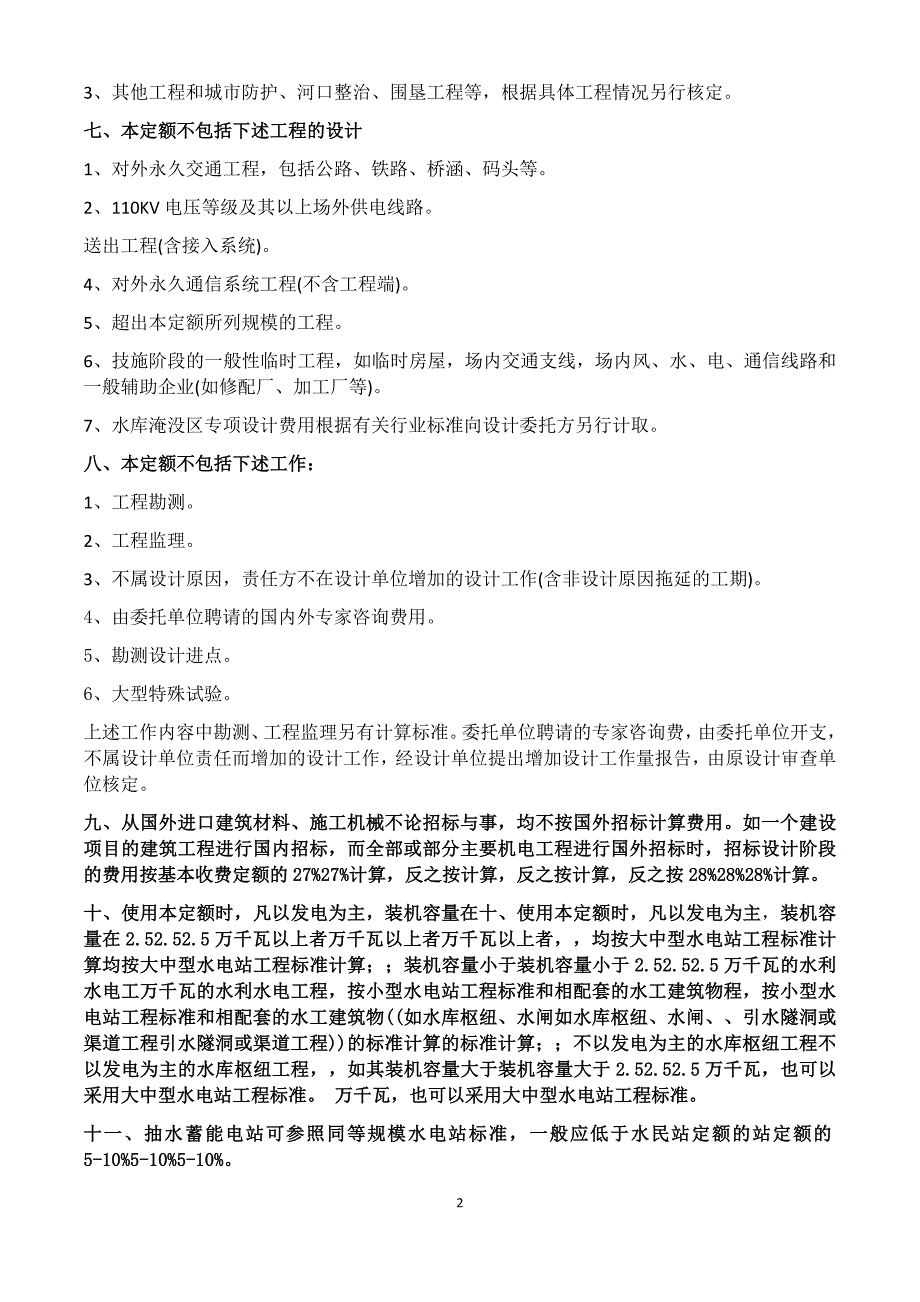 3、其他工程和城市防护、河口整治、围垦工程等，根据具体工程情况另行核定。

七、本定额不包括下述工程的设计

1、对外永久交通工程，包括公路、铁路、桥涵、码头等。

2、110KV 电压等级及其以上场外供电线路。

送出工程(含接入系统)。

4、对外永久通信系统工程(不含工程端)。

5、超出本定额所列规模的工程。

6、技施阶段的一般性临时工程，如临时房屋，场内交通支线，场内风、水、电、通信线路和一般辅助企业(如修配厂、加工厂等)。

7、水库淹没区专项设计费用根据有关行业标准向设计委托方另行计取。

八、本定额不包括下述工作：

1、工程勘测。

2、工程监理。

3、不属设计原因，责任方不在设计单位增加的设计工作(含非设计原因拖延的工期)。

4、由委托单位聘请的国内外专家咨询费用。

5、勘测设计进点。

6、大型特殊试验。

上述工作内容中勘测、工程监理另有计算标准。委托单位聘请的专家咨询费，由委托单位开支，不属设计单位责任而增加的设计工作，经设计单位提出增加设计工作量报告，由原设计审查单位核定。

九、从国外进口建筑材料、施工机械不论招标与事，均不按国外招标计算费用。如一个建设项目的建筑工程进行国内招标，而全部或部分主要机电工程进行国外招标时，招标设计阶段的费用按基本收费定额的 27%27%计算，反之按计算，反之按计算，反之按 28%28%28%计算。

十、使用本定额时，凡以发电为主，装机容量在十、使用本定额时，凡以发电为主，装机容量在 2.52.52.5 万千瓦以上者万千瓦以上者万千瓦以上者，，均按大中型水电站工程标准计算均按大中型水电站工程标准计算；；装机容量小于装机容量小于 2.52.52.5 万千瓦的水利水电工万千瓦的水利水电工程，按小型水电站工程标准和相配套的水工建筑物程，按小型水电站工程标准和相配套的水工建筑物((如水库枢纽、水闸如水库枢纽、水闸、、引水隧洞或渠道工程引水隧洞或渠道工程))的标准计算的标准计算；；不以发电为主的水库枢纽工程不以发电为主的水库枢纽工程，如其装机容量大于装机容量大于 2.52.52.5 万千瓦，也可以采用大中型水电站工程标准。 万千瓦，也可以采用大中型水电站工程标准。

十一、抽水蓄能电站可参照同等规模水电站标准，一般应低于水民站定额的站定额的 5-10%5-10%5-10%。

2